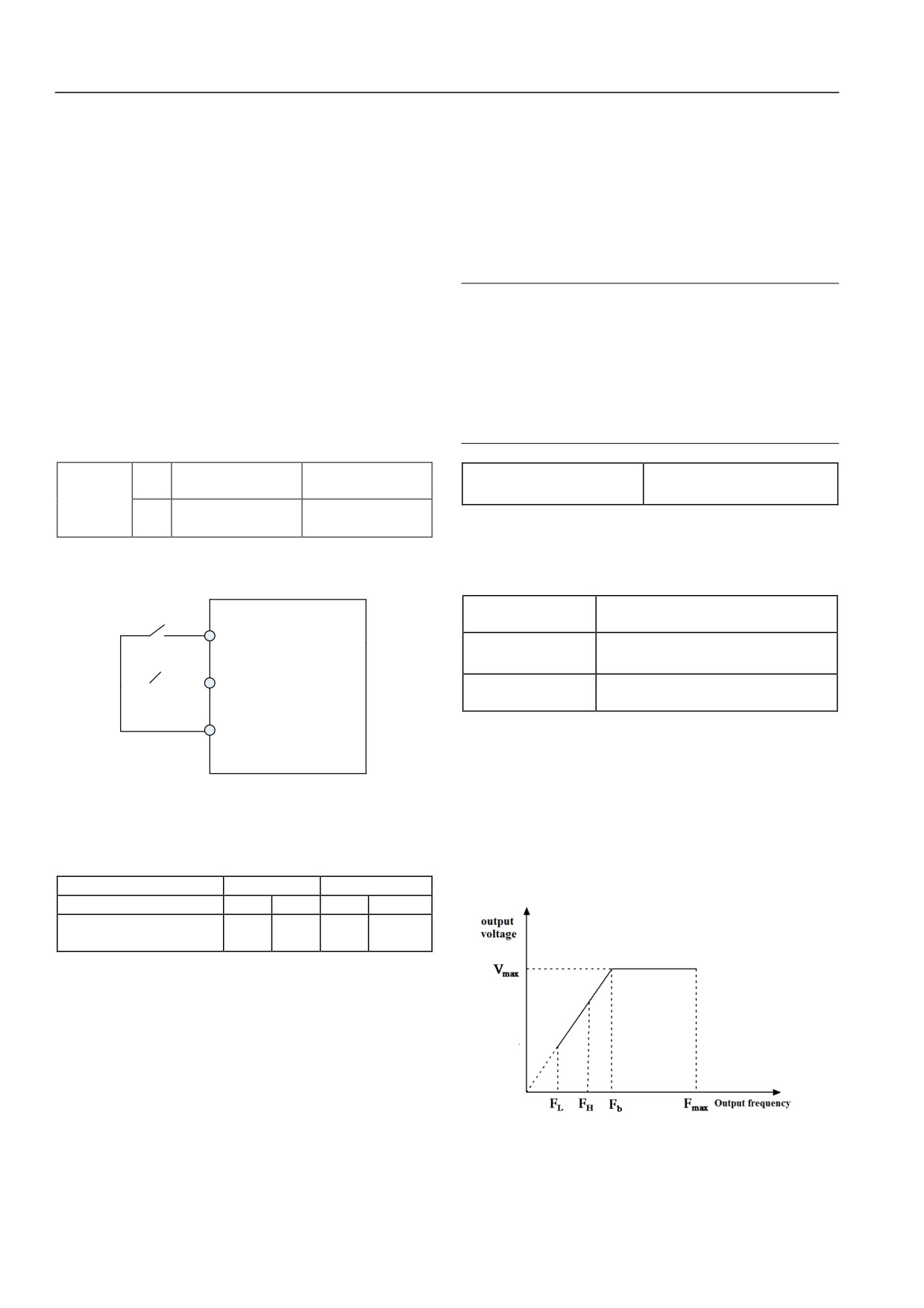 output voltage

$V_{max}$

$F_L$ $F_H$ $F_b$ $F_{max}$ Output frequency